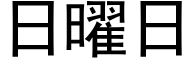 日曜日